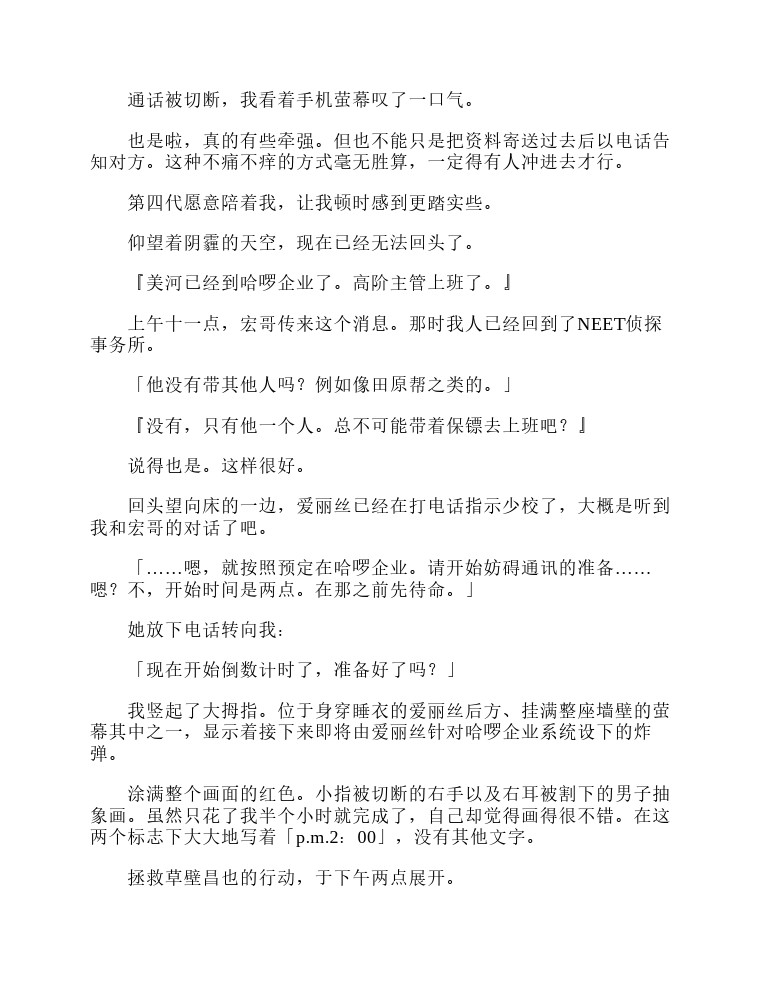 通话被切断，我看着手机萤幕叹了一口气。

也是啦，真的有些牵强。但也不能只是把资料寄送过去后以电话告知对方。这种不痛不痒的方式毫无胜算，一定得有人冲进去才行。

第四代愿意陪着我，让我顿时感到更踏实些。

仰望着阴霾的天空，现在已经无法回头了。

『美河已经到哈啰企业了。高阶主管上班了。』

上午十一点，宏哥传来这个消息。那时我人已经回到了NEET侦探事务所。

「他没有带其他人吗？例如像田原帮之类的。」

『没有，只有他一个人。总不可能带着保镖去上班吧？』

说得也是。这样很好。

回头望向床的一边，爱丽丝已经在打电话指示少校了，大概是听到我和宏哥的对话了吧。

「……嗯，就按照预定在哈啰企业。请开始妨碍通讯的准备……嗯？不，开始时间是两点。在那之前先待命。」

她放下电话转向我：

「现在开始倒数计时了，准备好了吗？」

我竖起了大拇指。位于身穿睡衣的爱丽丝后方、挂满整座墙壁的萤幕其中之一，显示着接下来即将由爱丽丝针对哈啰企业系统设下的炸弹。

涂满整个画面的红色。小指被切断的右手以及右耳被割下的男子抽象画。虽然只花了我半个小时就完成了，自己却觉得画得很不错。在这两个标志下大大地写着「p.m.2：00」，没有其他文字。

拯救草壁昌也的行动，于下午两点展开。